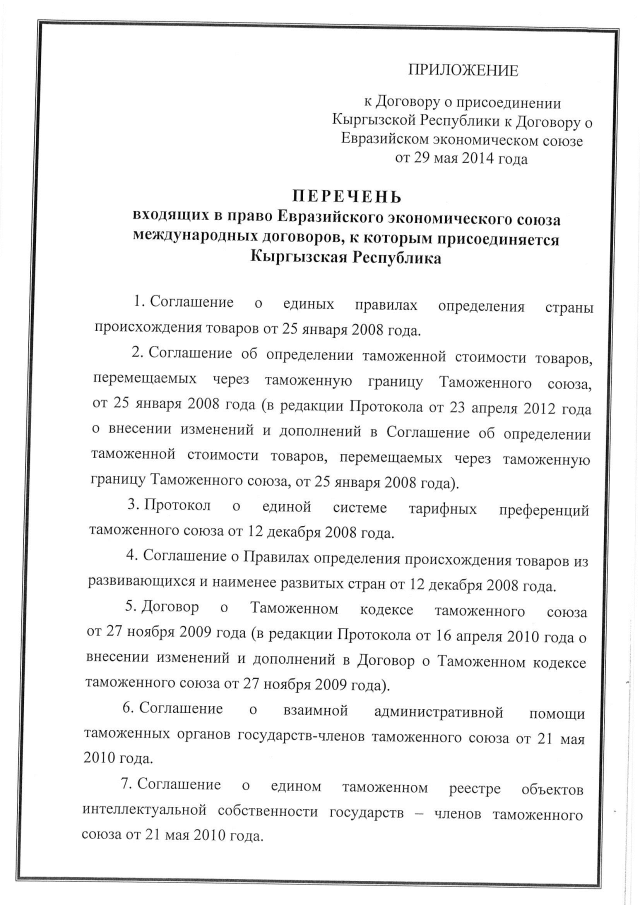 ПРИЛОЖЕНИЕ

к Договору о присоединении Кыргызской Республики к Договору о Евразийском экономическом союзе от 29 мая 2014 года

ПЕРЕЧЕНЬ
входящих в право Евразийского экономического союза международных договоров, к которым присоединяется Кыргызская Республика

1. Соглашение о единых правилах определения страны происхождения товаров от 25 января 2008 года.

2. Соглашение об определении таможенной стоимости товаров, перемещаемых через таможенную границу Таможенного союза, от 25 января 2008 года (в редакции Протокола от 23 апреля 2012 года о внесении изменений и дополнений в Соглашение об определении таможенной стоимости товаров, перемещаемых через таможенную границу Таможенного союза, от 25 января 2008 года).

3. Протокол о единой системе тарифных преференций таможенного союза от 12 декабря 2008 года.

4. Соглашение о Правилах определения происхождения товаров из развивающихся и наименее развитых стран от 12 декабря 2008 года.

5. Договор о Таможенном кодексе таможенного союза от 27 ноября 2009 года (в редакции Протокола от 16 апреля 2010 года о внесении изменений и дополнений в Договор о Таможенном кодексе таможенного союза от 27 ноября 2009 года).

6. Соглашение о взаимной административной помощи таможенных органов государств-членов таможенного союза от 21 мая 2010 года.

7. Соглашение о едином таможенном реестре объектов интеллектуальной собственности государств – членов таможенного союза от 21 мая 2010 года.